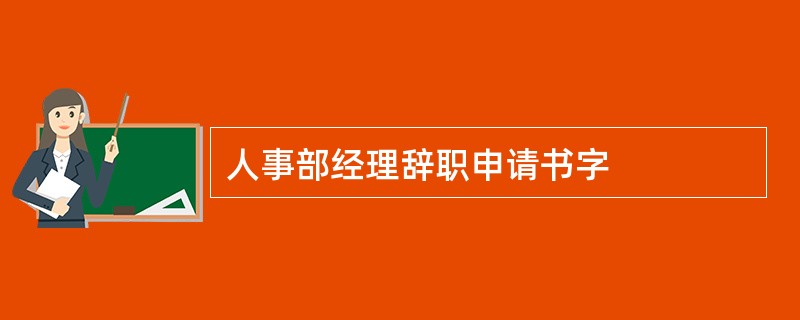 人事部经理辞职申请书字